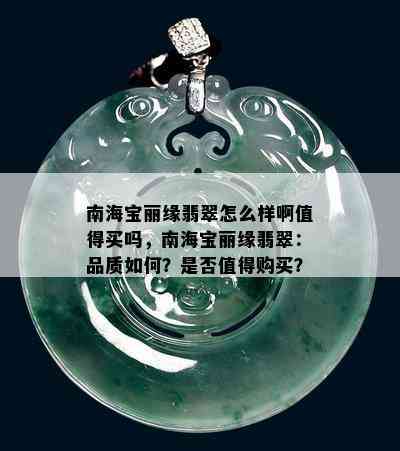 南海宝丽缘翡翠怎么样啊值得买吗，南海宝丽缘翡翠：品质如何？是否值得购买？